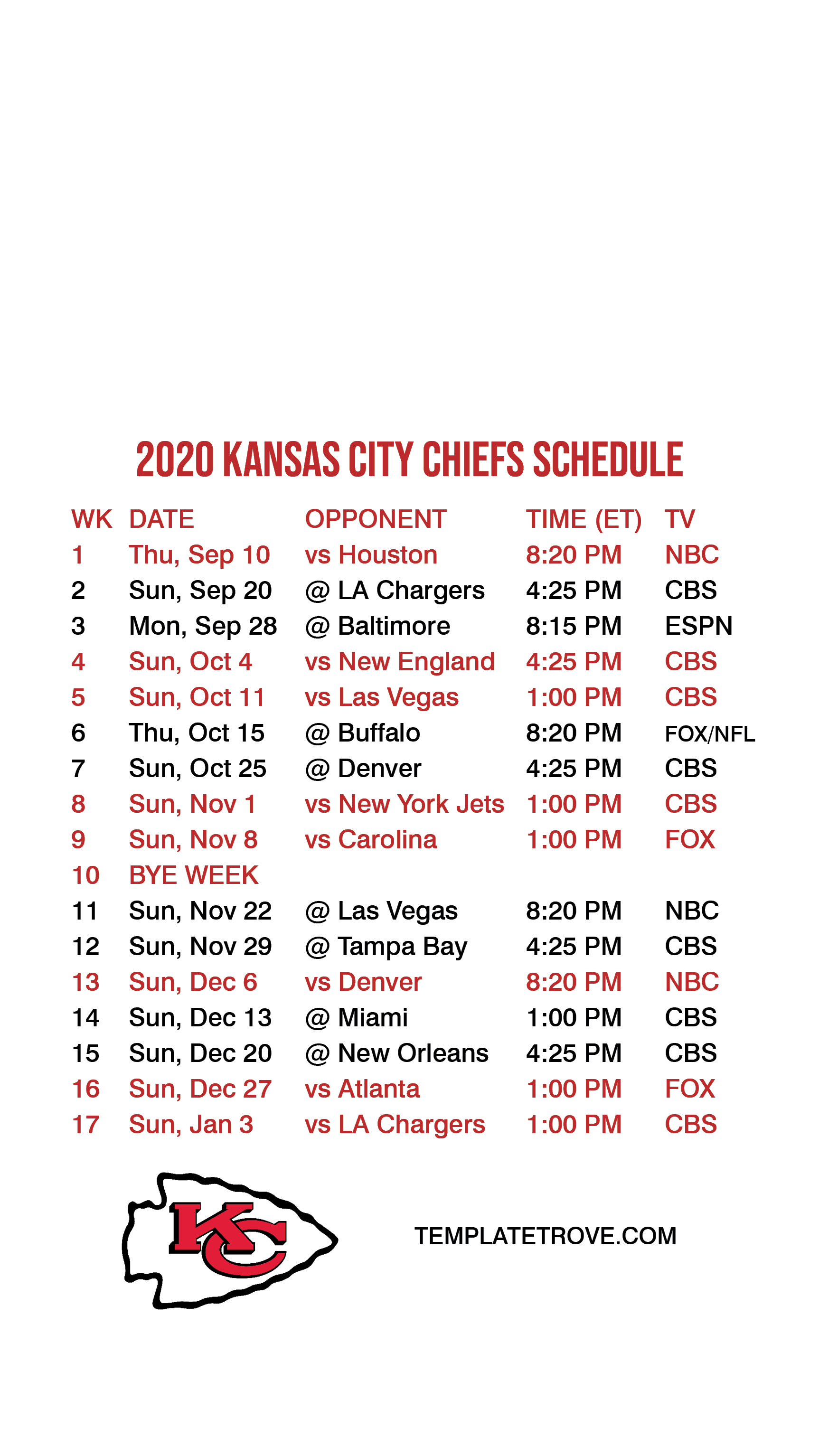 2020 KANSAS CITY CHIEFS SCHEDULE

| WK | DATE | OPPONENT | TIME (ET) | TV |
|---|---|---|---|---|
| 1 | Thu, Sep 10 | vs Houston | 8:20 PM | NBC |
| 2 | Sun, Sep 20 | @ LA Chargers | 4:25 PM | CBS |
| 3 | Mon, Sep 28 | @ Baltimore | 8:15 PM | ESPN |
| 4 | Sun, Oct 4 | vs New England | 4:25 PM | CBS |
| 5 | Sun, Oct 11 | vs Las Vegas | 1:00 PM | CBS |
| 6 | Thu, Oct 15 | @ Buffalo | 8:20 PM | FOX/NFL |
| 7 | Sun, Oct 25 | @ Denver | 4:25 PM | CBS |
| 8 | Sun, Nov 1 | vs New York Jets | 1:00 PM | CBS |
| 9 | Sun, Nov 8 | vs Carolina | 1:00 PM | FOX |
| 10 | BYE WEEK | | | |
| 11 | Sun, Nov 22 | @ Las Vegas | 8:20 PM | NBC |
| 12 | Sun, Nov 29 | @ Tampa Bay | 4:25 PM | CBS |
| 13 | Sun, Dec 6 | vs Denver | 8:20 PM | NBC |
| 14 | Sun, Dec 13 | @ Miami | 1:00 PM | CBS |
| 15 | Sun, Dec 20 | @ New Orleans | 4:25 PM | CBS |
| 16 | Sun, Dec 27 | vs Atlanta | 1:00 PM | FOX |
| 17 | Sun, Jan 3 | vs LA Chargers | 1:00 PM | CBS |

KC

TEMPLATETROVE.COM